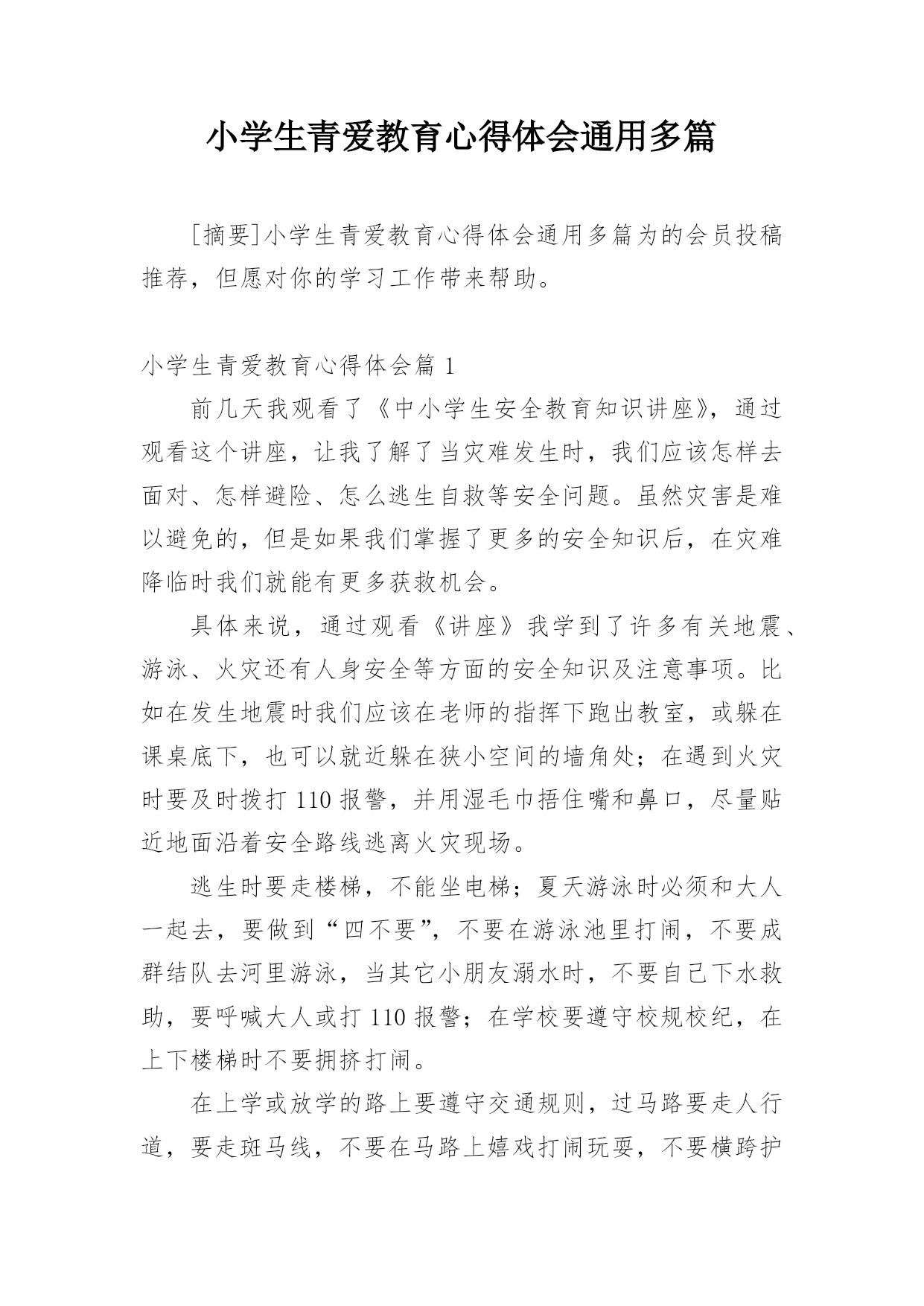 小学生青爱教育心得体会通用多篇

[摘要]小学生青爱教育心得体会通用多篇为的会员投稿推荐，但愿对你的学习工作带来帮助。

小学生青爱教育心得体会篇 1

前几天我观看了《中小学生安全教育知识讲座》，通过观看这个讲座，让我了解了当灾难发生时，我们应该怎样去面对、怎样避险、怎么逃生自救等安全问题。虽然灾害是难以避免的，但是如果我们掌握了更多的安全知识后，在灾难降临时我们就能有更多获救机会。

具体来说，通过观看《讲座》我学到了许多有关地震、游泳、火灾还有人身安全等方面的安全知识及注意事项。比如在发生地震时我们应该在老师的指挥下跑出教室，或躲在课桌底下，也可以就近躲在狭小空间的墙角处；在遇到火灾时要及时拨打 110 报警，并用湿毛巾捂住嘴和鼻口，尽量贴近地面沿着安全路线逃离火灾现场。

逃生时要走楼梯，不能坐电梯；夏天游泳时必须和大人一起去，要做到“四不要”，不要在游泳池里打闹，不要成群结队去河里游泳，当其它小朋友溺水时，不要自己下水救助，要呼喊大人或打 110 报警；在学校要遵守校规校纪，在上下楼梯时不要拥挤打闹。

在上学或放学的路上要遵守交通规则，过马路要走人行道，要走斑马线，不要在马路上嬉戏打闹玩耍，不要横跨护